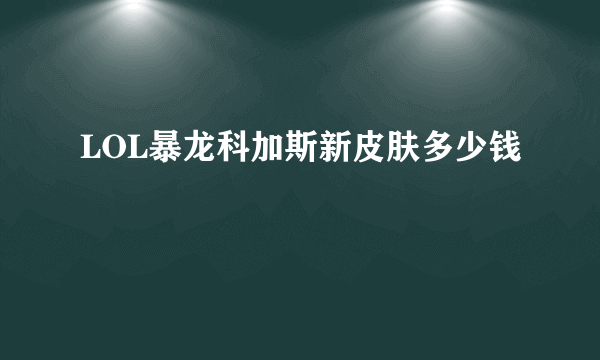 LOL暴龙科加斯新皮肤多少钱